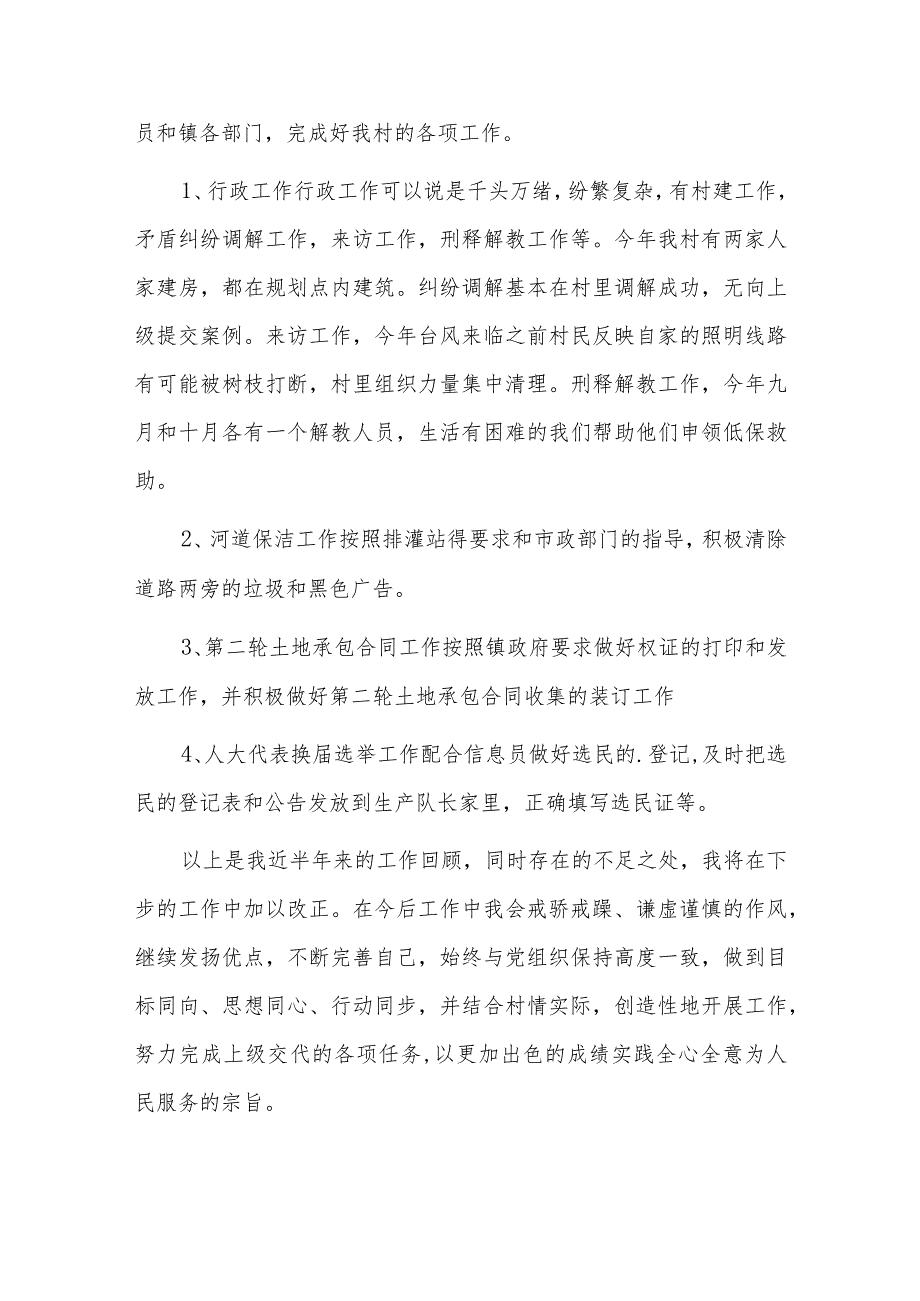 员和镇各部门，完成好我村的各项工作。

1、行政工作行政工作可以说是千头万绪，纷繁复杂，有村建工作，矛盾纠纷调解工作，来访工作，刑释解教工作等。今年我村有两家人家建房，都在规划点内建筑。纠纷调解基本在村里调解成功，无向上级提交案例。来访工作，今年台风来临之前村民反映自家的照明线路有可能被树枝打断，村里组织力量集中清理。刑释解教工作，今年九月和十月各有一个解教人员，生活有困难的我们帮助他们申领低保救助。

2、河道保洁工作按照排灌站得要求和市政部门的指导，积极清除道路两旁的垃圾和黑色广告。

3、第二轮土地承包合同工作按照镇政府要求做好权证的打印和发放工作，并积极做好第二轮土地承包合同收集的装订工作

4、人大代表换届选举工作配合信息员做好选民的.登记,及时把选民的登记表和公告发放到生产队长家里，正确填写选民证等。

以上是我近半年来的工作回顾，同时存在的不足之处，我将在下步的工作中加以改正。在今后工作中我会戒骄戒躁、谦虚谨慎的作风，继续发扬优点，不断完善自己，始终与党组织保持高度一致，做到目标同向、思想同心、行动同步，并结合村情实际，创造性地开展工作，努力完成上级交代的各项任务,以更加出色的成绩实践全心全意为人民服务的宗旨。